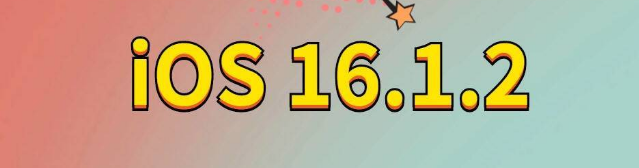 iOS 16.1.2